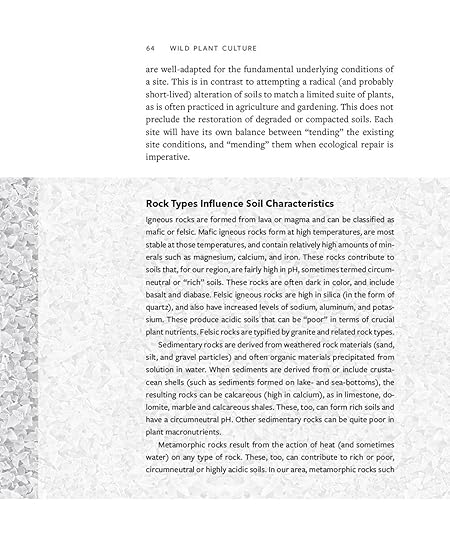 64 WILD PLANT CULTURE

are well-adapted for the fundamental underlying conditions of a site. This is in contrast to attempting a radical (and probably short-lived) alteration of soils to match a limited suite of plants, as is often practiced in agriculture and gardening. This does not preclude the restoration of degraded or compacted soils. Each site will have its own balance between "tending" the existing site conditions, and "mending" them when ecological repair is imperative.

Rock Types Influence Soil Characteristics

Igneous rocks are formed from lava or magma and can be classified as mafic or felsic. Mafic igneous rocks form at high temperatures, are most stable at those temperatures, and contain relatively high amounts of minerals such as magnesium, calcium, and iron. These rocks contribute to soils that, for our region, are fairly high in pH, sometimes termed circumneutral or "rich" soils. These rocks are often dark in color, and include basalt and diabase. Felsic igneous rocks are high in silica (in the form of quartz), and also have increased levels of sodium, aluminum, and potassium. These produce acidic soils that can be "poor" in terms of crucial plant nutrients. Felsic rocks are typified by granite and related rock types.

Sedimentary rocks are derived from weathered rock materials (sand, silt, and gravel particles) and often organic materials precipitated from solution in water. When sediments are derived from or include crustacean shells (such as sediments formed on lake- and sea-bottoms), the resulting rocks can be calcareous (high in calcium), as in limestone, dolomite, marble and calcareous shales. These, too, can form rich soils and have a circumneutral pH. Other sedimentary rocks can be quite poor in plant macronutrients.

Metamorphic rocks result from the action of heat (and sometimes water) on any type of rock. These, too, can contribute to rich or poor, circumneutral or highly acidic soils. In our area, metamorphic rocks such